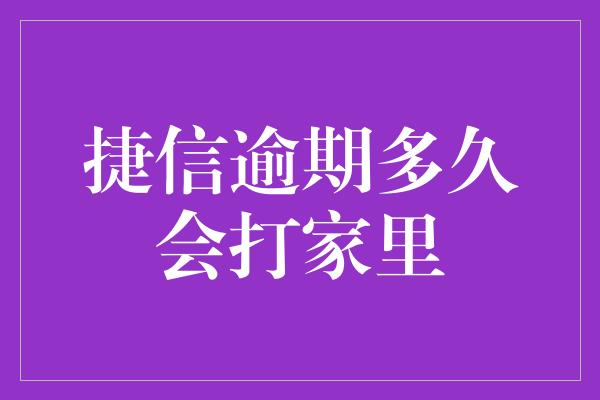 捷信逾期多久会打家里